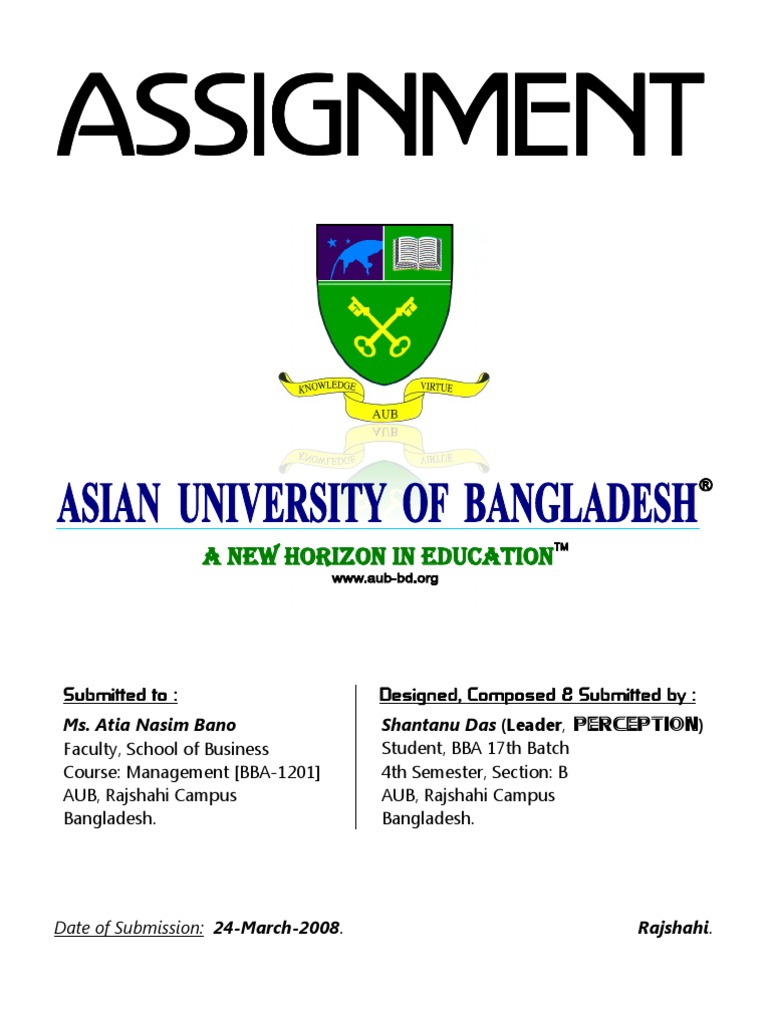 ASSIGNMENT

KNOWLEDGE VIRTUE
AUB

ASIAN UNIVERSITY OF BANGLADESH®

A NEW HORIZON IN EDUCATION™
www.aub-bd.org

Submitted to :
Ms. Atia Nasim Bano
Faculty, School of Business
Course: Management [BBA-1201]
AUB, Rajshahi Campus
Bangladesh.

Designed, Composed & Submitted by :
Shantanu Das (Leader, PERCEPTION)
Student, BBA 17th Batch
4th Semester, Section: B
AUB, Rajshahi Campus
Bangladesh.

Date of Submission: 24-March-2008.

Rajshahi.